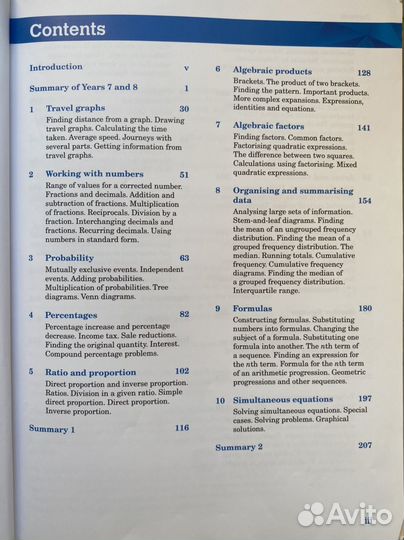 Contents

Introduction v

Summary of Years 7 and 8 1

1 Travel graphs 30
Finding distance from a graph. Drawing travel graphs. Calculating the time taken. Average speed. Journeys with several parts. Getting information from travel graphs.

2 Working with numbers 51
Range of values for a corrected number. Fractions and decimals. Addition and subtraction of fractions. Multiplication of fractions. Reciprocals. Division by a fraction. Interchanging decimals and fractions. Recurring decimals. Using numbers in standard form.

3 Probability 63
Mutually exclusive events. Independent events. Adding probabilities. Multiplication of probabilities. Tree diagrams. Venn diagrams.

4 Percentages 82
Percentage increase and percentage decrease. Income tax. Sale reductions. Finding the original quantity. Interest. Compound percentage problems.

5 Ratio and proportion 102
Direct proportion and inverse proportion. Ratios. Division in a given ratio. Simple direct proportion. Direct proportion. Inverse proportion.

Summary 1 116

6 Algebraic products 128
Brackets. The product of two brackets. Finding the pattern. Important products. More complex expansions. Expressions, identities and equations.

7 Algebraic factors 141
Finding factors. Common factors. Factorising quadratic expressions. The difference between two squares. Calculations using factorising. Mixed quadratic expressions.

8 Organising and summarising data 154
Analysing large sets of information. Stem-and-leaf diagrams. Finding the mean of an ungrouped frequency distribution. Finding the mean of a grouped frequency distribution. The median. Running totals. Cumulative frequency. Cumulative frequency diagrams. Finding the median of a grouped frequency distribution. Interquartile range.

9 Formulas 180
Constructing formulas. Substituting numbers into formulas. Changing the subject of a formula. Substituting one formula into another. The $n$th term of a sequence. Finding an expression for the $n$th term. Formula for the $n$th term of an arithmetic progression. Geometric progressions and other sequences.

10 Simultaneous equations 197
Solving simultaneous equations. Special cases. Solving problems. Graphical solutions.

Summary 2 207

Avito

iii